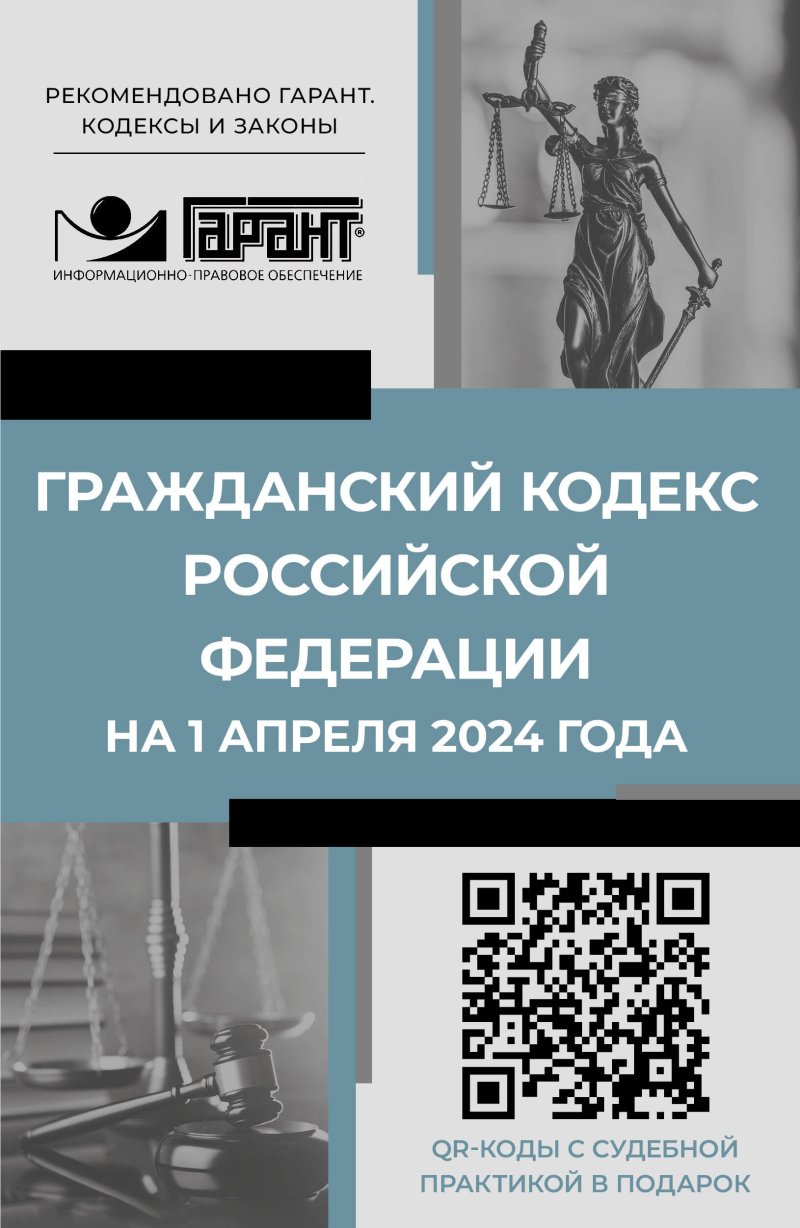 РЕКОМЕНДОВАНО ГАРАНТ.
КОДЕКСЫ И ЗАКОНЫ

ГАРАНТ®
ИНФОРМАЦИОННО-ПРАВОВОЕ ОБЕСПЕЧЕНИЕ

ГРАЖДАНСКИЙ КОДЕКС РОССИЙСКОЙ ФЕДЕРАЦИИ
НА 1 АПРЕЛЯ 2024 ГОДА

QR-КОДЫ С СУДЕБНОЙ ПРАКТИКОЙ В ПОДАРОК